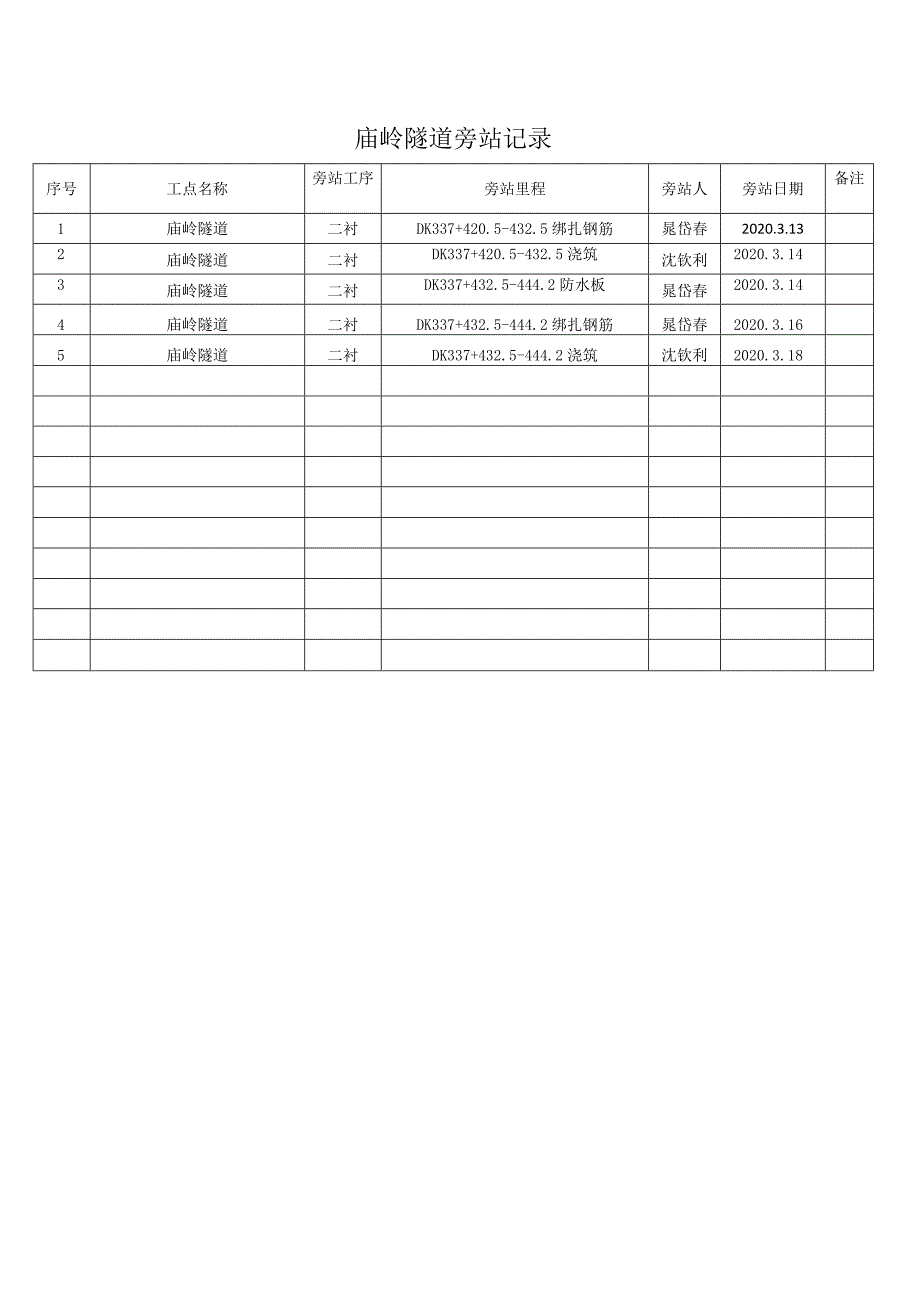 庙岭隧道旁站记录

| 序号 | 工点名称 | 旁站工序 | 旁站里程 | 旁站人 | 旁站日期 | 备注 |
|---|---|---|---|---|---|---|
| 1 | 庙岭隧道 | 二衬 | DK337+420.5-432.5 绑扎钢筋 | 晁岱春 | 2020.3.13 | |
| 2 | 庙岭隧道 | 二衬 | DK337+420.5-432.5 浇筑 | 沈钦利 | 2020.3.14 | |
| 3 | 庙岭隧道 | 二衬 | DK337+432.5-444.2 防水板 | 晁岱春 | 2020.3.14 | |
| 4 | 庙岭隧道 | 二衬 | DK337+432.5-444.2 绑扎钢筋 | 晁岱春 | 2020.3.16 | |
| 5 | 庙岭隧道 | 二衬 | DK337+432.5-444.2 浇筑 | 沈钦利 | 2020.3.18 | |
| | | | | | | |
| | | | | | | |
| | | | | | | |
| | | | | | | |
| | | | | | | |
| | | | | | | |
| | | | | | | |
| | | | | | | |
| | | | | | | |
| | | | | | | |